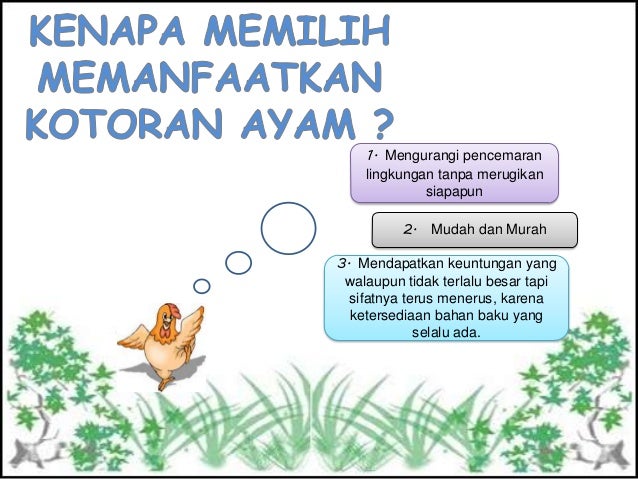 KENAPA MEMILIH MEMANFAATKAN KOTORAN AYAM ?

1. Mengurangi pencemaran lingkungan tanpa merugikan siapapun

2. Mudah dan Murah

3. Mendapatkan keuntungan yang walaupun tidak terlalu besar tapi sifatnya terus menerus, karena ketersediaan bahan baku yang selalu ada.